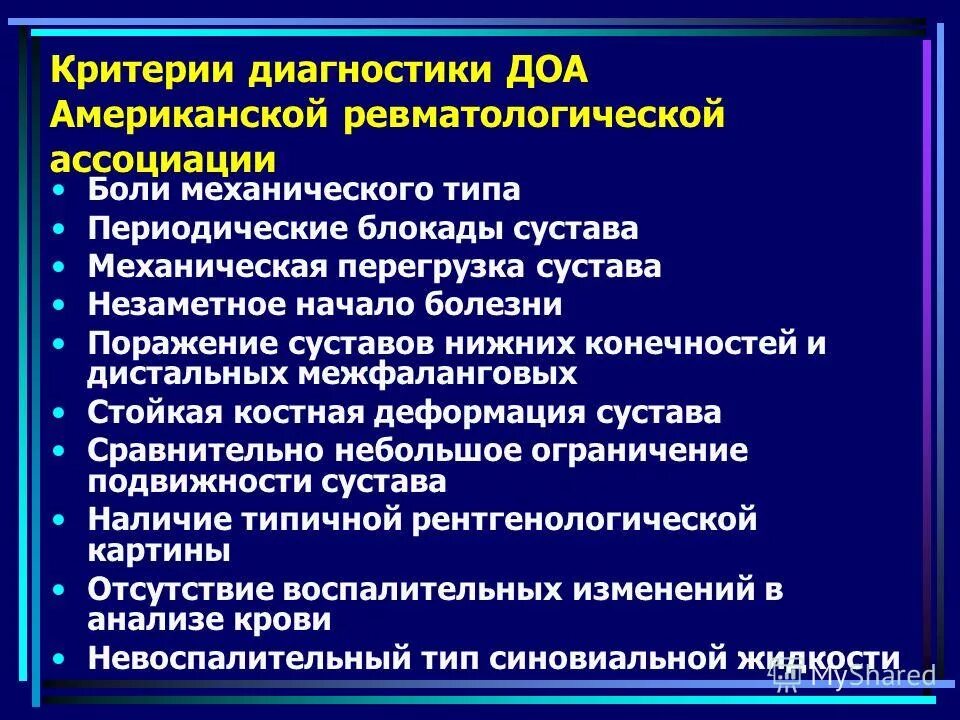 Критерии диагностики ДОА Американской ревматологической ассоциации

• Боли механического типа
• Периодические блокады сустава
• Механическая перегрузка сустава
• Незаметное начало болезни
• Поражение суставов нижних конечностей и дистальных межфаланговых
• Стойкая костная деформация сустава
• Сравнительно небольшое ограничение подвижности сустава
• Наличие типичной рентгенологической картины
• Отсутствие воспалительных изменений в анализе крови
• Невоспалительный тип синовиальной жидкости

MyShared